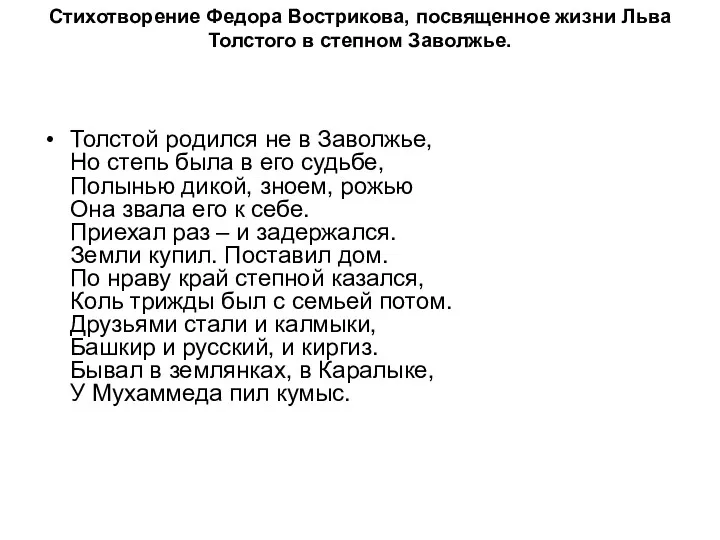 Стихотворение Федора Вострикова, посвященное жизни Льва Толстого в степном Заволжье.

• Толстой родился не в Заволжье,
Но степь была в его судьбе,
Полынью дикой, зноем, рожью
Она звала его к себе.
Приехал раз – и задержался.
Земли купил. Поставил дом.
По нраву край степной казался,
Коль трижды был с семьей потом.
Друзьями стали и калмыки,
Башкир и русский, и киргиз.
Бывал в землянках, в Каралыке,
У Мухаммеда пил кумыс.